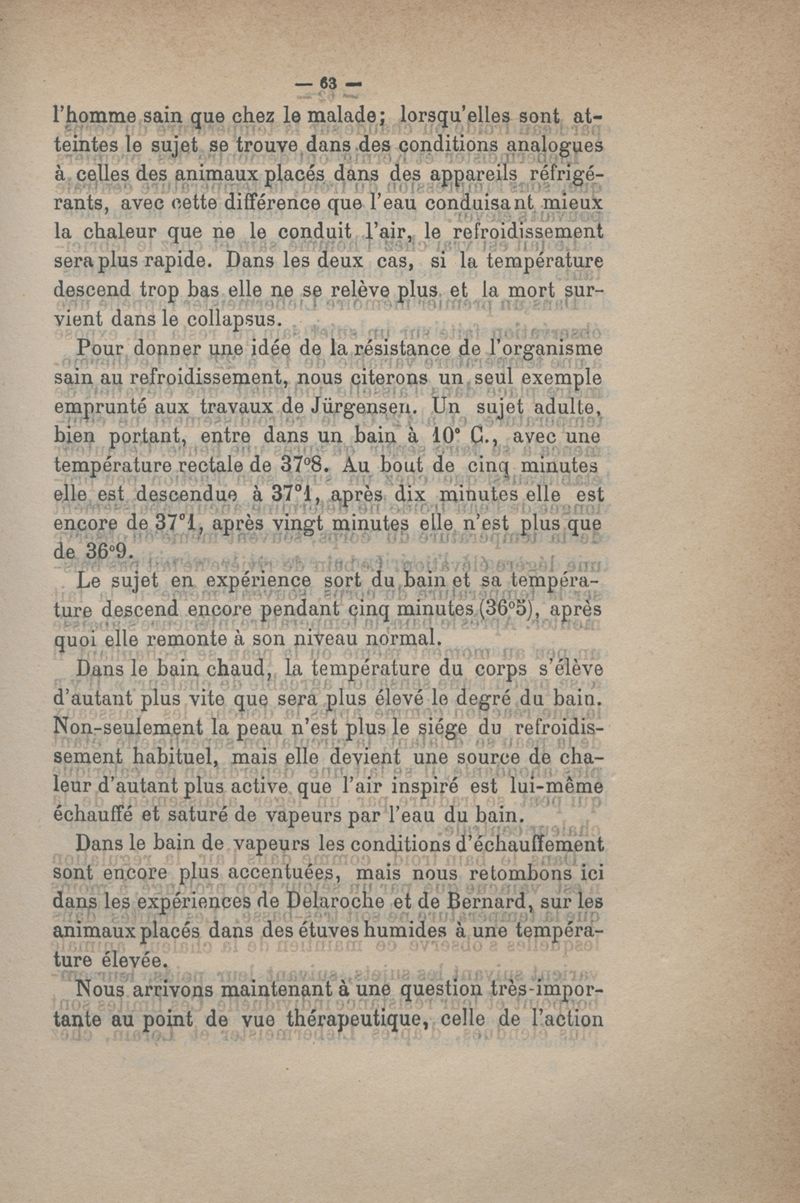 — 63 —

l'homme sain que chez le malade; lorsqu'elles sont atteintes le sujet se trouve dans des conditions analogues à celles des animaux placés dans des appareils réfrigérants, avec cette différence que l'eau conduisant mieux la chaleur que ne le conduit l'air, le refroidissement sera plus rapide. Dans les deux cas, si la température descend trop bas elle ne se relève plus et la mort survient dans le collapsus.

Pour donner une idée de la résistance de l'organisme sain au refroidissement, nous citerons un seul exemple emprunté aux travaux de Jürgensen. Un sujet adulte, bien portant, entre dans un bain à 10° C., avec une température rectale de 37°8. Au bout de cinq minutes elle est descendue à 37°1, après dix minutes elle est encore de 37°1, après vingt minutes elle n'est plus que de 36°9.

Le sujet en expérience sort du bain et sa température descend encore pendant cinq minutes (36°5), après quoi elle remonte à son niveau normal.

Dans le bain chaud, la température du corps s'élève d'autant plus vite que sera plus élevé le degré du bain. Non-seulement la peau n'est plus le siége du refroidissement habituel, mais elle devient une source de chaleur d'autant plus active que l'air inspiré est lui-même échauffé et saturé de vapeurs par l'eau du bain.

Dans le bain de vapeurs les conditions d'échauffement sont encore plus accentuées, mais nous retombons ici dans les expériences de Delaroche et de Bernard, sur les animaux placés dans des étuves humides à une température élevée.

Nous arrivons maintenant à une question très-importante au point de vue thérapeutique, celle de l'action